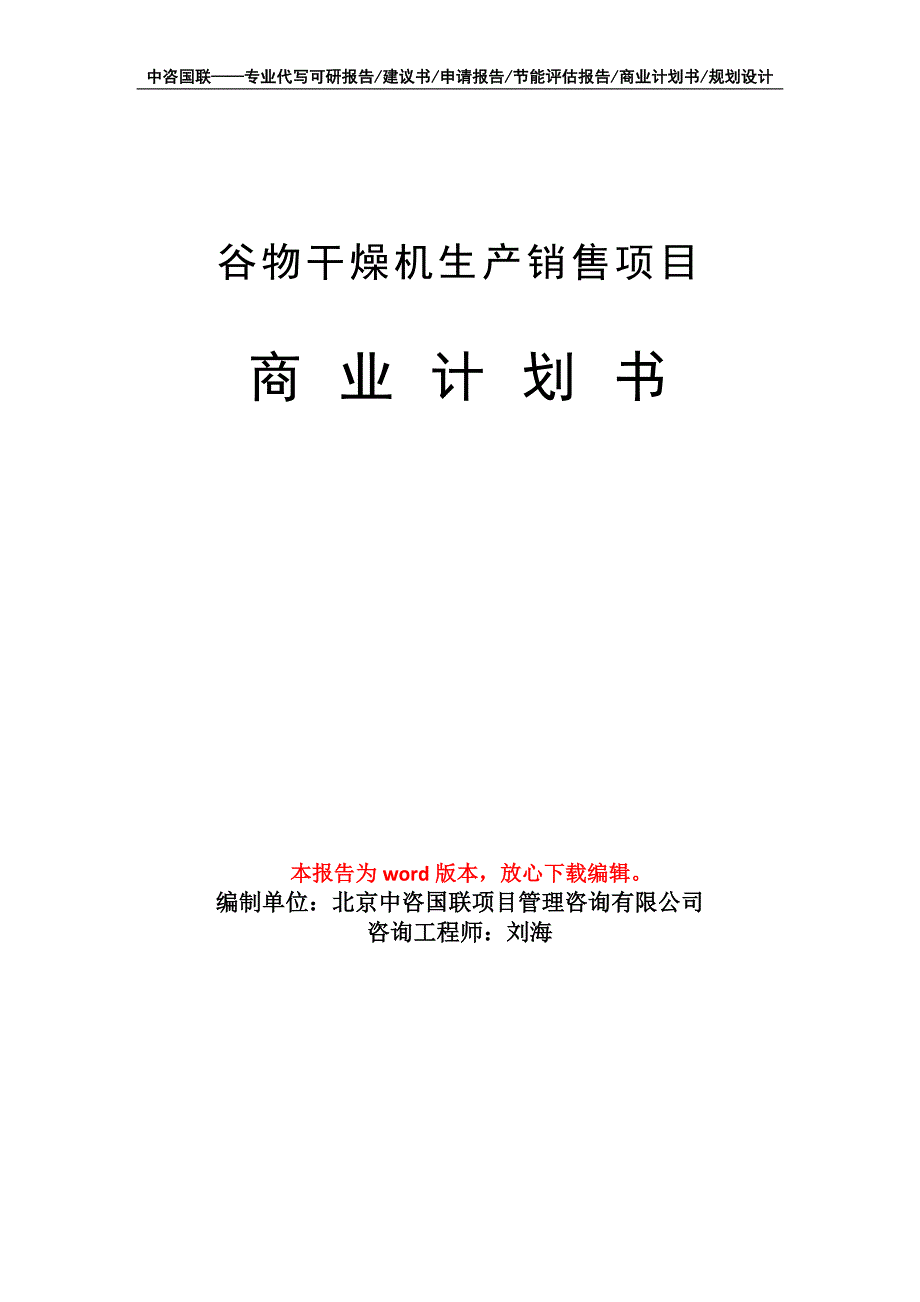 中咨国联——专业代写可研报告/建议书/申请报告/节能评估报告/商业计划书/规划设计

谷物干燥机生产销售项目

商 业 计 划 书

本报告为 word 版本，放心下载编辑。
编制单位：北京中咨国联项目管理咨询有限公司
咨询工程师：刘海